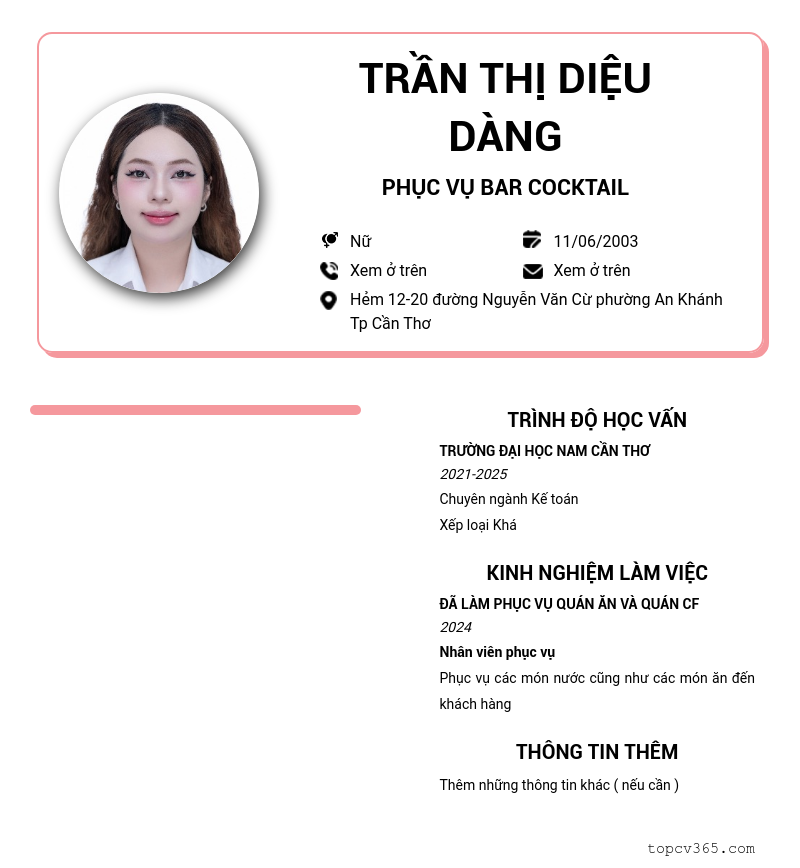 TRẦN THỊ DIỆU DÀNG

PHỤC VỤ BAR COCKTAIL

Nữ
11/06/2003
Xem ở trên
Xem ở trên
Hẻm 12-20 đường Nguyễn Văn Cừ phường An Khánh Tp Cần Thơ

TRÌNH ĐỘ HỌC VẤN

TRƯỜNG ĐẠI HỌC NAM CẦN THƠ
2021-2025
Chuyên ngành Kế toán
Xếp loại Khá

KINH NGHIỆM LÀM VIỆC

ĐÃ LÀM PHỤC VỤ QUÁN ĂN VÀ QUÁN CF
2024
Nhân viên phục vụ
Phục vụ các món nước cũng như các món ăn đến khách hàng

THÔNG TIN THÊM

Thêm những thông tin khác ( nếu cần )

topcv365.com